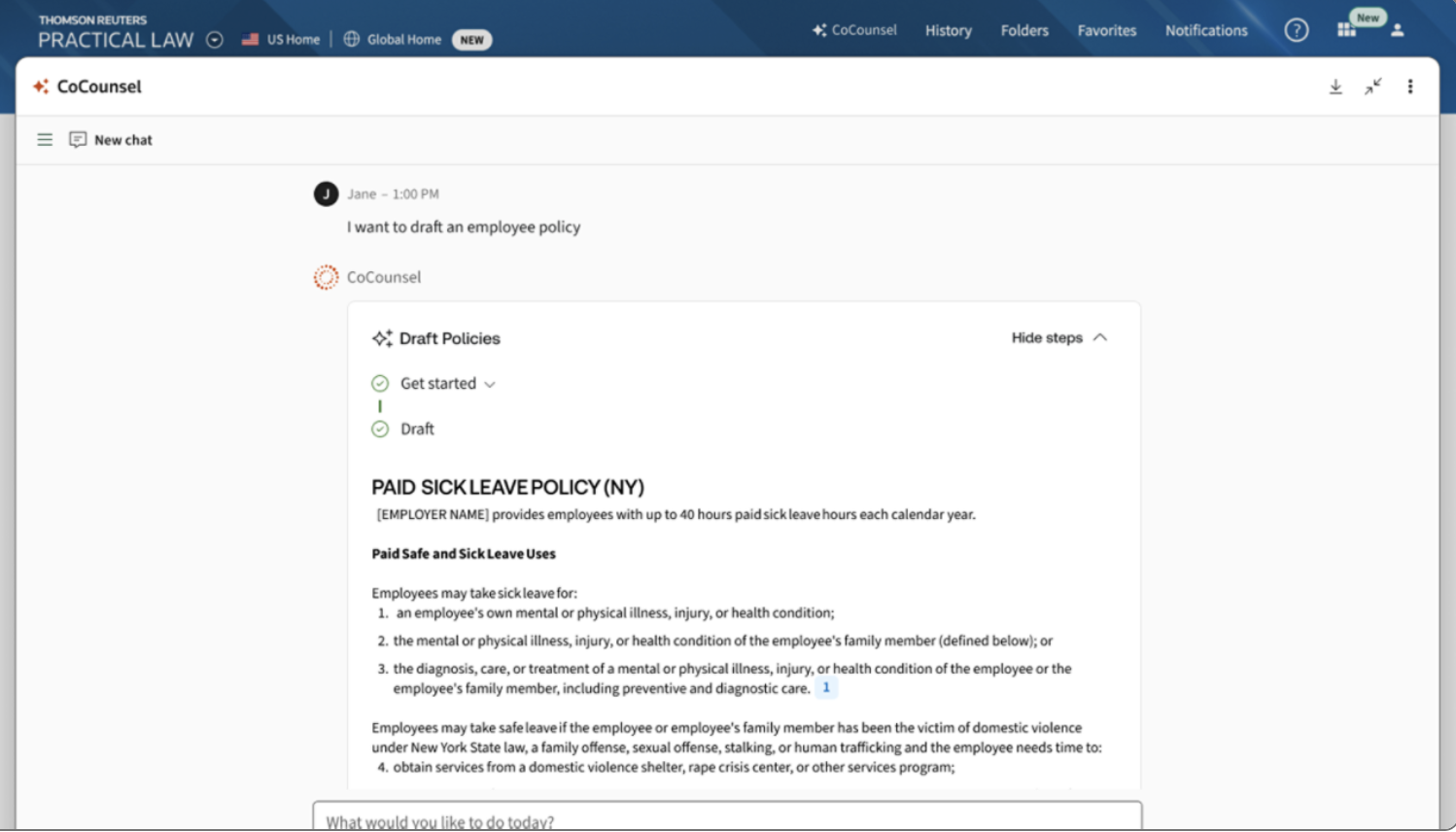 THOMSON REUTERS
PRACTICAL LAW

US Home | Global Home NEW

CoCounsel History Folders Favorites Notifications New

CoCounsel

New chat

J Jane – 1:00 PM

I want to draft an employee policy

CoCounsel

Draft Policies

Hide steps

Get started

Draft

PAID SICK LEAVE POLICY (NY)

[EMPLOYER NAME] provides employees with up to 40 hours paid sick leave hours each calendar year.

Paid Safe and Sick Leave Uses

Employees may take sick leave for:

1. an employee's own mental or physical illness, injury, or health condition;
2. the mental or physical illness, injury, or health condition of the employee's family member (defined below); or
3. the diagnosis, care, or treatment of a mental or physical illness, injury, or health condition of the employee or the employee's family member, including preventive and diagnostic care. 1

Employees may take safe leave if the employee or employee's family member has been the victim of domestic violence under New York State law, a family offense, sexual offense, stalking, or human trafficking and the employee needs time to:

4. obtain services from a domestic violence shelter, rape crisis center, or other services program;

What would you like to do today?